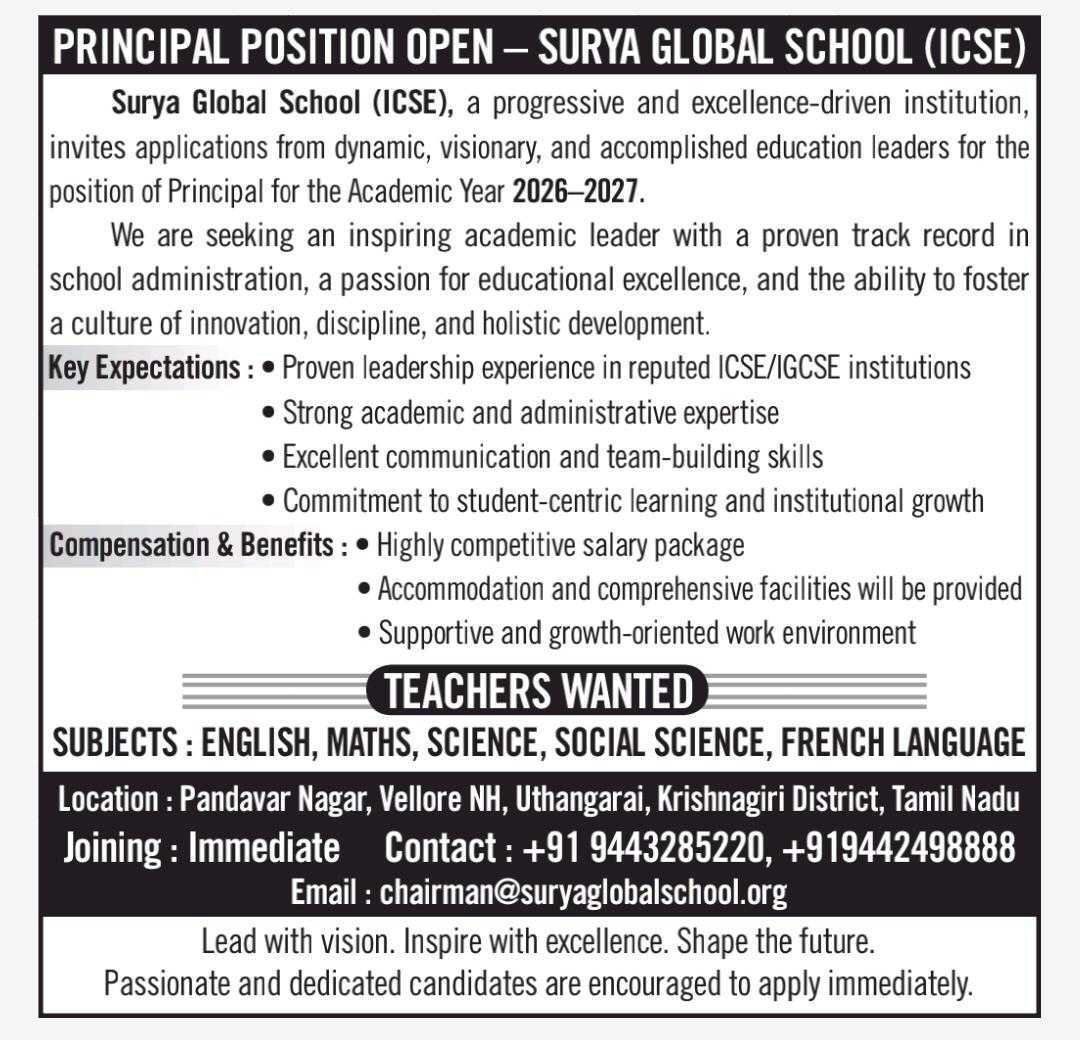 PRINCIPAL POSITION OPEN – SURYA GLOBAL SCHOOL (ICSE)

Surya Global School (ICSE), a progressive and excellence-driven institution, invites applications from dynamic, visionary, and accomplished education leaders for the position of Principal for the Academic Year 2026–2027.

We are seeking an inspiring academic leader with a proven track record in school administration, a passion for educational excellence, and the ability to foster a culture of innovation, discipline, and holistic development.

Key Expectations : • Proven leadership experience in reputed ICSE/IGCSE institutions
• Strong academic and administrative expertise
• Excellent communication and team-building skills
• Commitment to student-centric learning and institutional growth

Compensation & Benefits : • Highly competitive salary package
• Accommodation and comprehensive facilities will be provided
• Supportive and growth-oriented work environment

TEACHERS WANTED

SUBJECTS : ENGLISH, MATHS, SCIENCE, SOCIAL SCIENCE, FRENCH LANGUAGE

Location : Pandavar Nagar, Vellore NH, Uthangarai, Krishnagiri District, Tamil Nadu
Joining : Immediate Contact : +91 9443285220, +919442498888
Email : chairman@suryaglobalschool.org

Lead with vision. Inspire with excellence. Shape the future.
Passionate and dedicated candidates are encouraged to apply immediately.